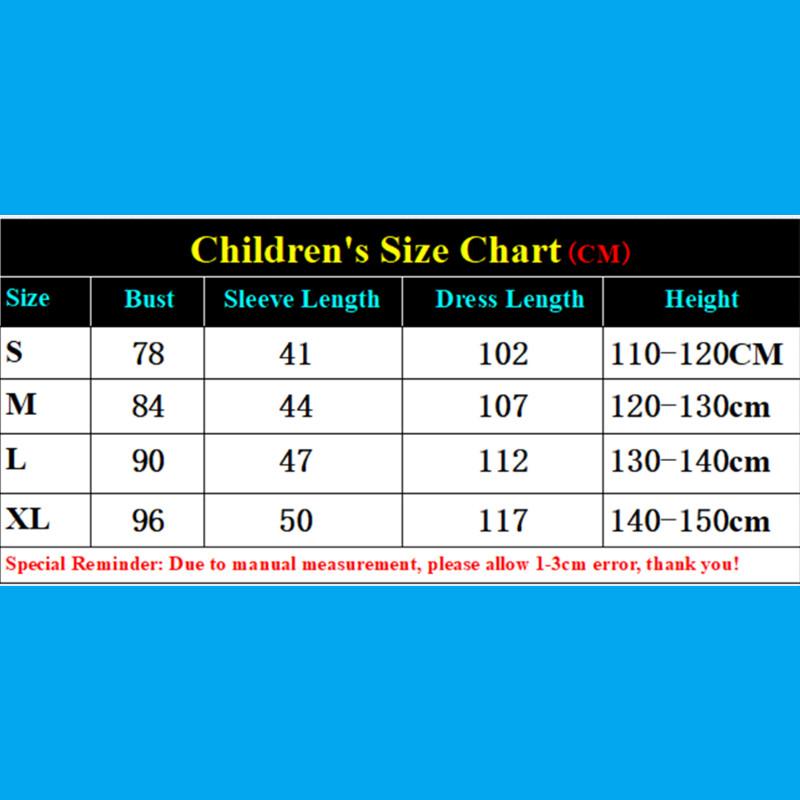 Children's Size Chart (CM)

| Size | Bust | Sleeve Length | Dress Length | Height |
|---|---|---|---|---|
| S | 78 | 41 | 102 | 110-120CM |
| M | 84 | 44 | 107 | 120-130cm |
| L | 90 | 47 | 112 | 130-140cm |
| XL | 96 | 50 | 117 | 140-150cm |

Special Reminder: Due to manual measurement, please allow 1-3cm error, thank you!